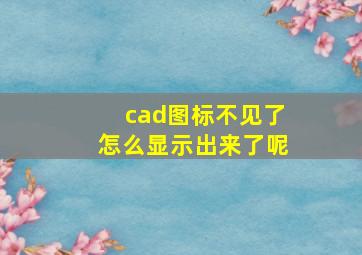 cad图标不见了
怎么显示出来了呢